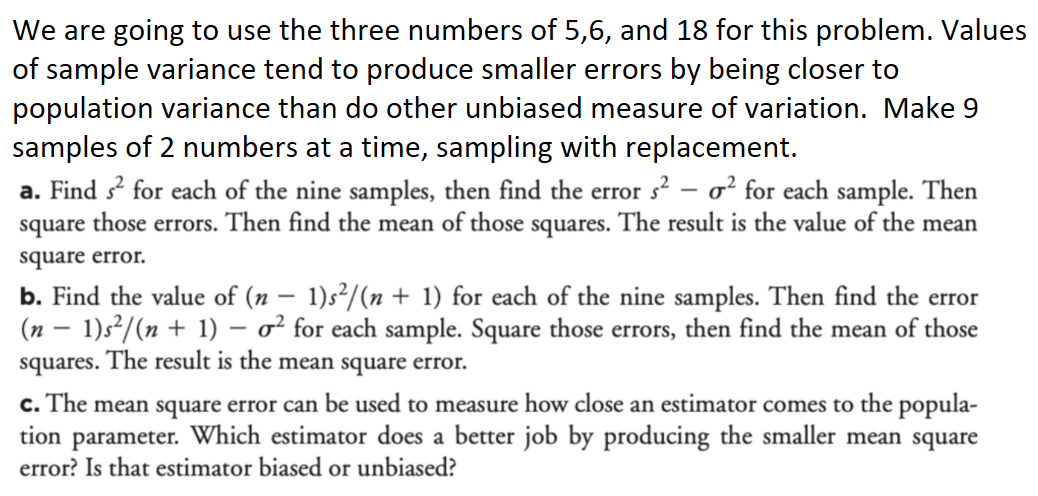 We are going to use the three numbers of 5,6, and 18 for this problem. Values of sample variance tend to produce smaller errors by being closer to population variance than do other unbiased measure of variation.  Make 9 samples of 2 numbers at a time, sampling with replacement.

a. Find $s^2$ for each of the nine samples, then find the error $s^2 - \sigma^2$ for each sample. Then square those errors. Then find the mean of those squares. The result is the value of the mean square error.

b. Find the value of $(n - 1)s^2/(n + 1)$ for each of the nine samples. Then find the error $(n - 1)s^2/(n + 1) - \sigma^2$ for each sample. Square those errors, then find the mean of those squares. The result is the mean square error.

c. The mean square error can be used to measure how close an estimator comes to the population parameter. Which estimator does a better job by producing the smaller mean square error? Is that estimator biased or unbiased?